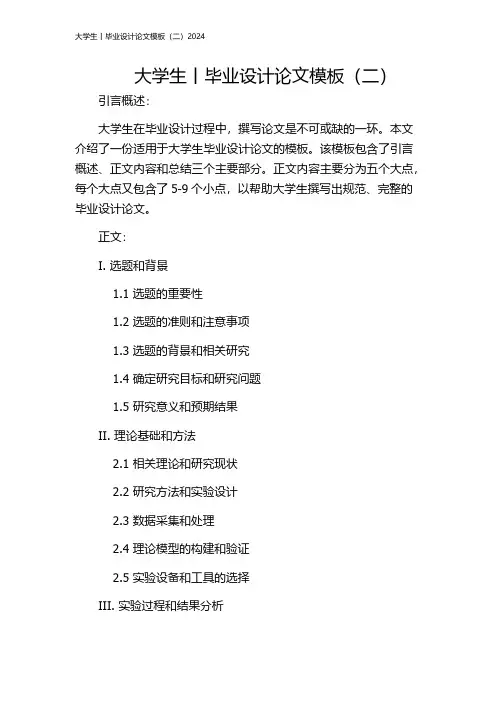 大学生丨毕业设计论文模板（二）2024

大学生丨毕业设计论文模板（二）

引言概述：

大学生在毕业设计过程中，撰写论文是不可或缺的一环。本文介绍了一份适用于大学生毕业设计论文的模板。该模板包含了引言概述、正文内容和总结三个主要部分。正文内容主要分为五个大点，每个大点又包含了 5-9 个小点，以帮助大学生撰写出规范、完整的毕业设计论文。

正文：

I. 选题和背景

1.1 选题的重要性

1.2 选题的准则和注意事项

1.3 选题的背景和相关研究

1.4 确定研究目标和研究问题

1.5 研究意义和预期结果

II. 理论基础和方法

2.1 相关理论和研究现状

2.2 研究方法和实验设计

2.3 数据采集和处理

2.4 理论模型的构建和验证

2.5 实验设备和工具的选择

III. 实验过程和结果分析